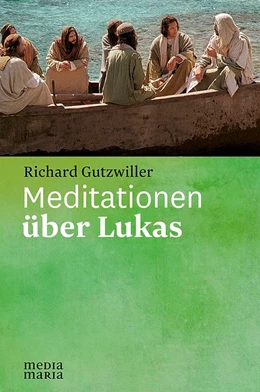 Richard Gutzwiller

Meditationen
über Lukas

media
maria